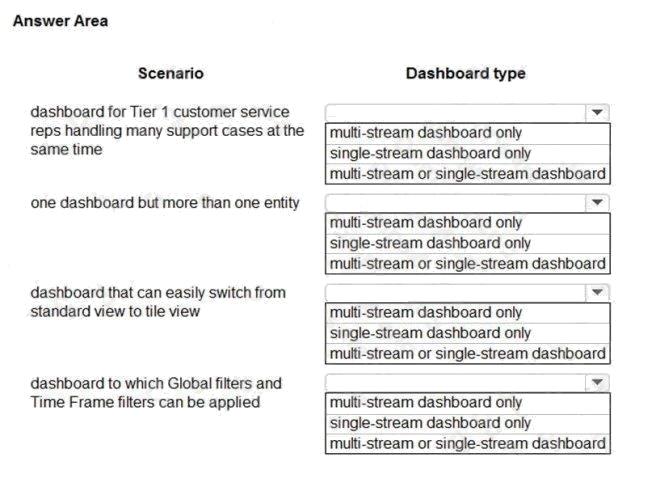 Answer Area

| Scenario | Dashboard type |
|---|---|
| dashboard for Tier 1 customer service reps handling many support cases at the same time | multi-stream dashboard only<br>single-stream dashboard only<br>multi-stream or single-stream dashboard |
| one dashboard but more than one entity | multi-stream dashboard only<br>single-stream dashboard only<br>multi-stream or single-stream dashboard |
| dashboard that can easily switch from standard view to tile view | multi-stream dashboard only<br>single-stream dashboard only<br>multi-stream or single-stream dashboard |
| dashboard to which Global filters and Time Frame filters can be applied | multi-stream dashboard only<br>single-stream dashboard only<br>multi-stream or single-stream dashboard |